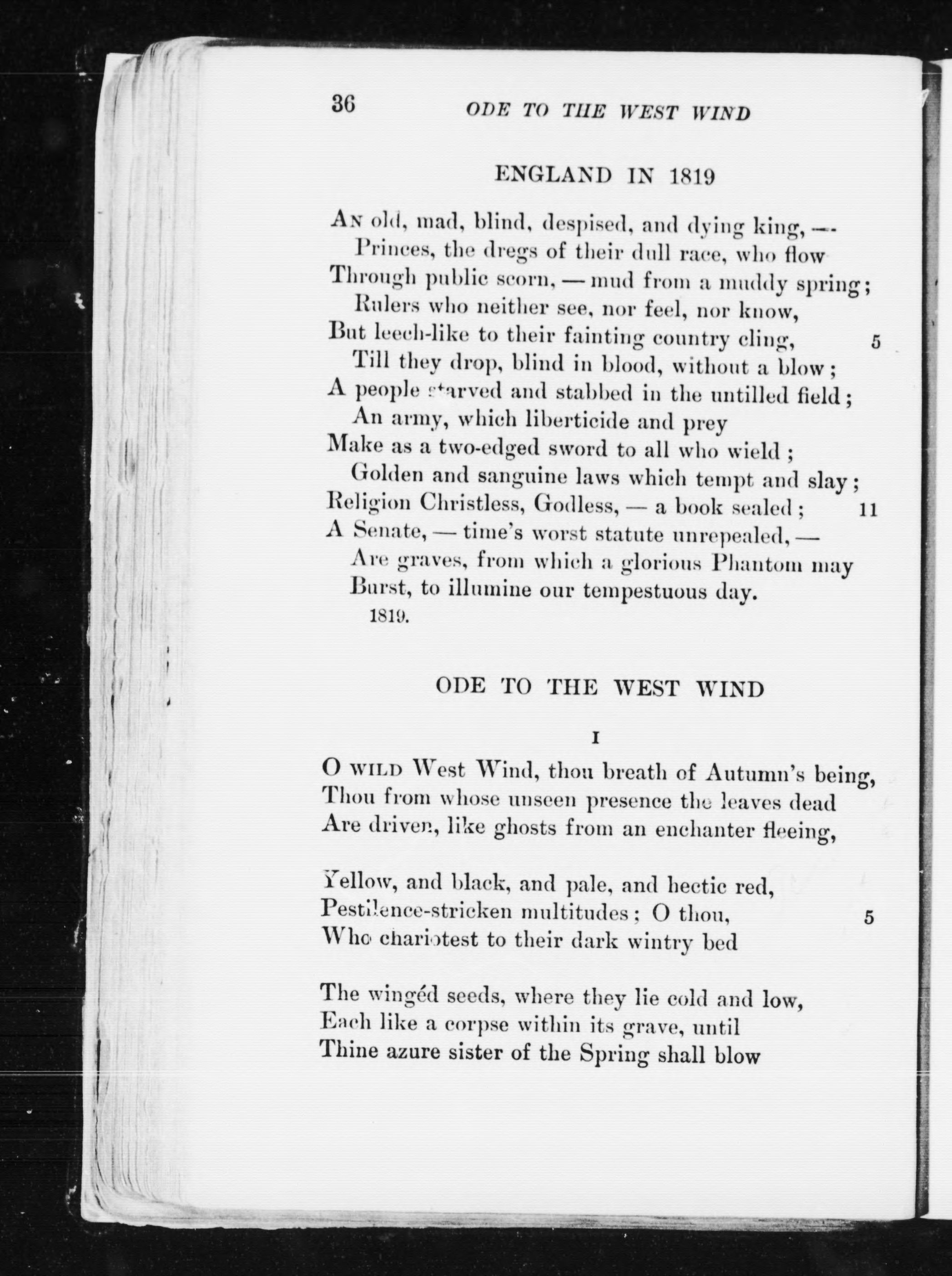 36 ODE TO THE WEST WIND

ENGLAND IN 1819

An old, mad, blind, despised, and dying king, —
Princes, the dregs of their dull race, who flow
Through public scorn, — mud from a muddy spring;
Rulers who neither see, nor feel, nor know,
But leech-like to their fainting country cling, 5
Till they drop, blind in blood, without a blow;
A people starved and stabbed in the untilled field;
An army, which liberticide and prey
Make as a two-edged sword to all who wield;
Golden and sanguine laws which tempt and slay;
Religion Christless, Godless, — a book sealed; 11
A Senate, — time's worst statute unrepealed, —
Are graves, from which a glorious Phantom may
Burst, to illumine our tempestuous day.
1819.

ODE TO THE WEST WIND

I

O wild West Wind, thou breath of Autumn's being,
Thou from whose unseen presence the leaves dead
Are driven, like ghosts from an enchanter fleeing,

Yellow, and black, and pale, and hectic red,
Pestilence-stricken multitudes; O thou, 5
Who chariotest to their dark wintry bed

The wingéd seeds, where they lie cold and low,
Each like a corpse within its grave, until
Thine azure sister of the Spring shall blow